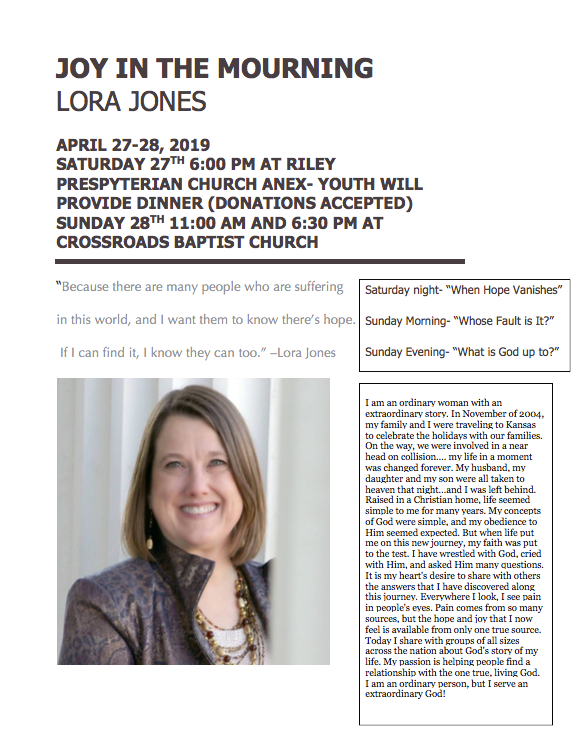 JOY IN THE MOURNING
LORA JONES

APRIL 27-28, 2019
SATURDAY 27$^{TH}$ 6:00 PM AT RILEY PRESPYTERIAN CHURCH ANEX- YOUTH WILL PROVIDE DINNER (DONATIONS ACCEPTED)
SUNDAY 28$^{TH}$ 11:00 AM AND 6:30 PM AT CROSSROADS BAPTIST CHURCH

"Because there are many people who are suffering in this world, and I want them to know there's hope. If I can find it, I know they can too." –Lora Jones

Saturday night- "When Hope Vanishes"

Sunday Morning- "Whose Fault is It?"

Sunday Evening- "What is God up to?"

I am an ordinary woman with an extraordinary story. In November of 2004, my family and I were traveling to Kansas to celebrate the holidays with our families. On the way, we were involved in a near head on collision.... my life in a moment was changed forever. My husband, my daughter and my son were all taken to heaven that night...and I was left behind. Raised in a Christian home, life seemed simple to me for many years. My concepts of God were simple, and my obedience to Him seemed expected. But when life put me on this new journey, my faith was put to the test. I have wrestled with God, cried with Him, and asked Him many questions. It is my heart's desire to share with others the answers that I have discovered along this journey. Everywhere I look, I see pain in people's eyes. Pain comes from so many sources, but the hope and joy that I now feel is available from only one true source. Today I share with groups of all sizes across the nation about God's story of my life. My passion is helping people find a relationship with the one true, living God. I am an ordinary person, but I serve an extraordinary God!